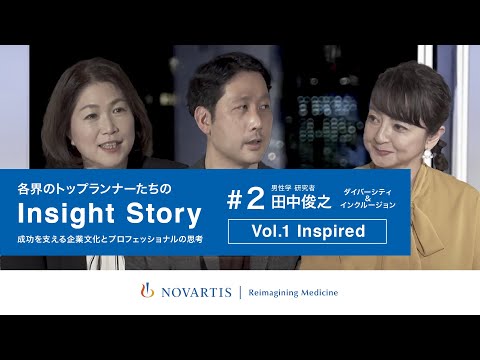 各界のトップランナーたちの
Insight Story
成功を支える企業文化とプロフェッショナルの思考

#2 男性学 研究者
田中俊之
ダイバーシティ
&
インクルージョン

Vol.1 Inspired

NOVARTIS | Reimagining Medicine